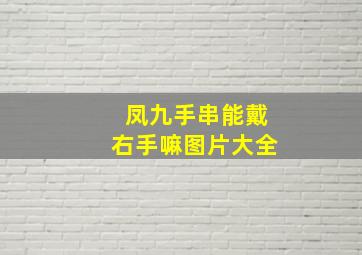 凤九手串能戴
右手嘛图片大全